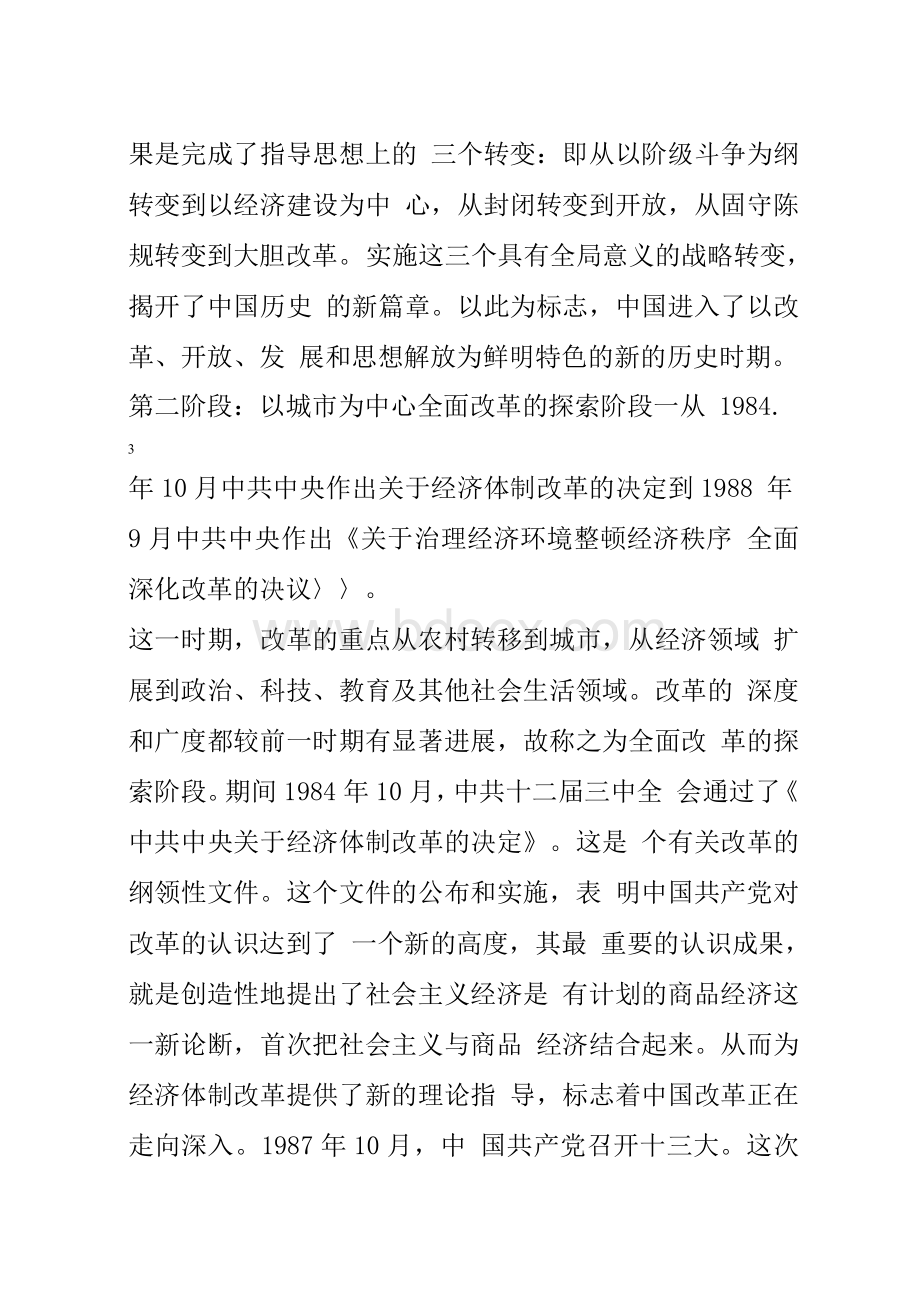 果是完成了指导思想上的 三个转变：即从以阶级斗争为纲转变到以经济建设为中 心，从封闭转变到开放，从固守陈规转变到大胆改革。实施这三个具有全局意义的战略转变，揭开了中国历史 的新篇章。以此为标志，中国进入了以改革、开放、发 展和思想解放为鲜明特色的新的历史时期。

第二阶段：以城市为中心全面改革的探索阶段一从 1984.

3

年 10 月中共中央作出关于经济体制改革的决定到 1988 年 9 月中共中央作出《关于治理经济环境整顿经济秩序 全面深化改革的决议〉〉。

这一时期，改革的重点从农村转移到城市，从经济领域 扩展到政治、科技、教育及其他社会生活领域。改革的 深度和广度都较前一时期有显著进展，故称之为全面改 革的探索阶段。期间 1984 年 10 月，中共十二届三中全 会通过了《中共中央关于经济体制改革的决定》。这是 个有关改革的纲领性文件。这个文件的公布和实施，表 明中国共产党对改革的认识达到了 一个新的高度，其最 重要的认识成果，就是创造性地提出了社会主义经济是 有计划的商品经济这一新论断，首次把社会主义与商品 经济结合起来。从而为经济体制改革提供了新的理论指 导，标志着中国改革正在走向深入。1987 年 10 月，中 国共产党召开十三大。这次